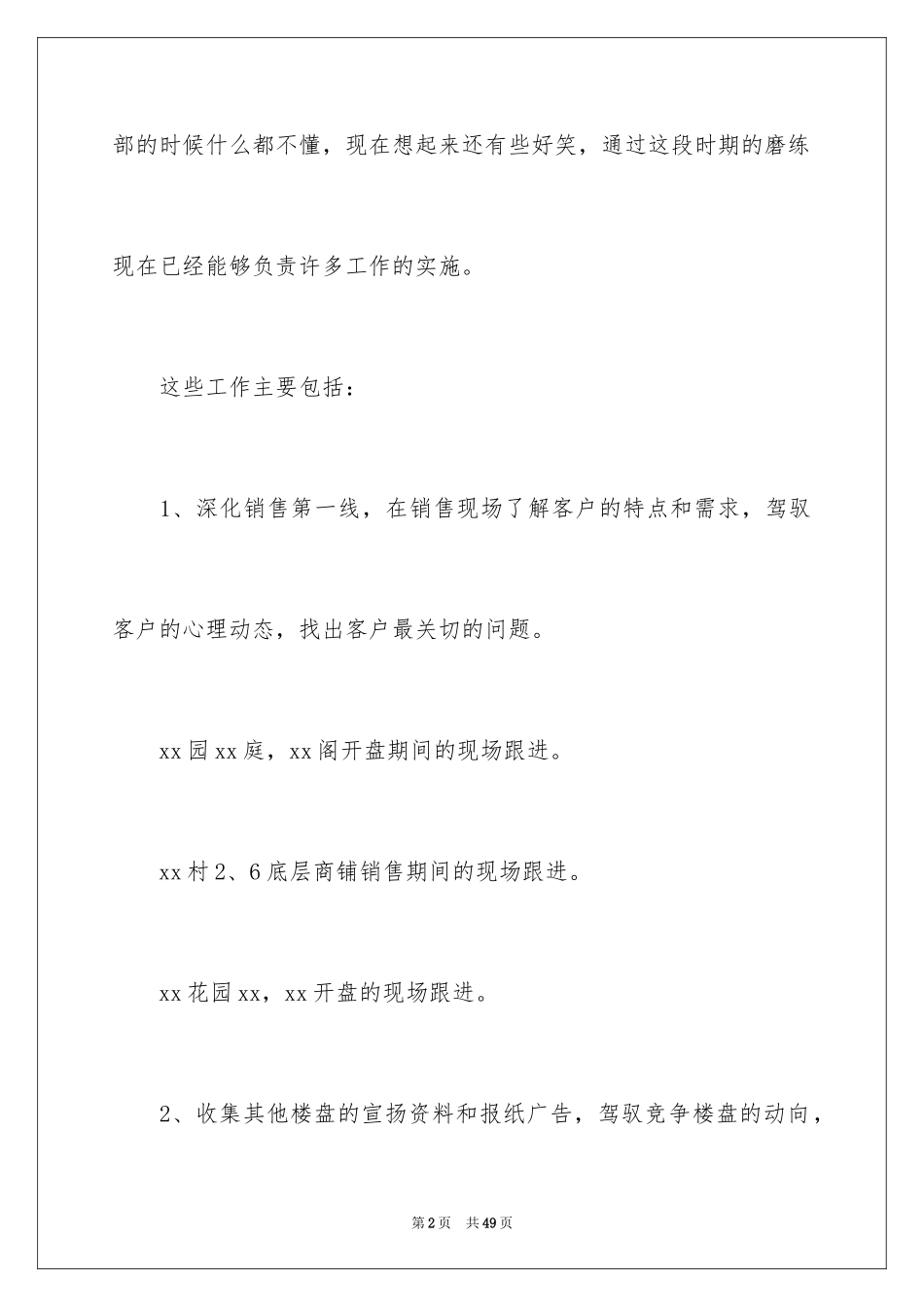 部的时候什么都不懂，现在想起来还有些好笑，通过这段时期的磨练现在已经能够负责许多工作的实施。

这些工作主要包括：

1、深化销售第一线，在销售现场了解客户的特点和需求，驾驭客户的心理动态，找出客户最关切的问题。

xx 园 xx 庭，xx 阁开盘期间的现场跟进。

xx 村 2、6 底层商铺销售期间的现场跟进。

xx 花园 xx，xx 开盘的现场跟进。

2、收集其他楼盘的宣扬资料和报纸广告，驾驭竞争楼盘的动向，

第 2 页　共 49 页